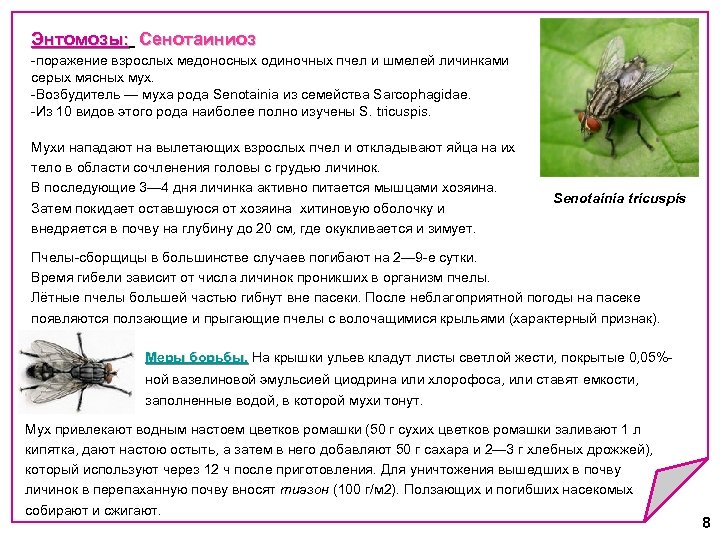 Энтомозы: Сенотаиниоз

-поражение взрослых медоносных одиночных пчел и шмелей личинками серых мясных мух.
-Возбудитель — муха рода Senotainia из семейства Sarcophagidae.
-Из 10 видов этого рода наиболее полно изучены S. tricuspis.

Мухи нападают на вылетающих взрослых пчел и откладывают яйца на их тело в области сочленения головы с грудью личинок.
В последующие 3—4 дня личинка активно питается мышцами хозяина.
Затем покидает оставшуюся от хозяина хитиновую оболочку и внедряется в почву на глубину до 20 см, где окукливается и зимует.

Senotainia tricuspis

Пчелы-сборщицы в большинстве случаев погибают на 2—9-е сутки.
Время гибели зависит от числа личинок проникших в организм пчелы.
Лётные пчелы большей частью гибнут вне пасеки. После неблагоприятной погоды на пасеке появляются ползающие и прыгающие пчелы с волочащимися крыльями (характерный признак).

Меры борьбы. На крышки ульев кладут листы светлой жести, покрытые 0,05%-ной вазелиновой эмульсией циодрина или хлорофоса, или ставят емкости, заполненные водой, в которой мухи тонут.

Мух привлекают водным настоем цветков ромашки (50 г сухих цветков ромашки заливают 1 л кипятка, дают настою остыть, а затем в него добавляют 50 г сахара и 2—3 г хлебных дрожжей), который используют через 12 ч после приготовления. Для уничтожения вышедших в почву личинок в перепаханную почву вносят тиазон (100 г/м2). Ползающих и погибших насекомых собирают и сжигают.

8